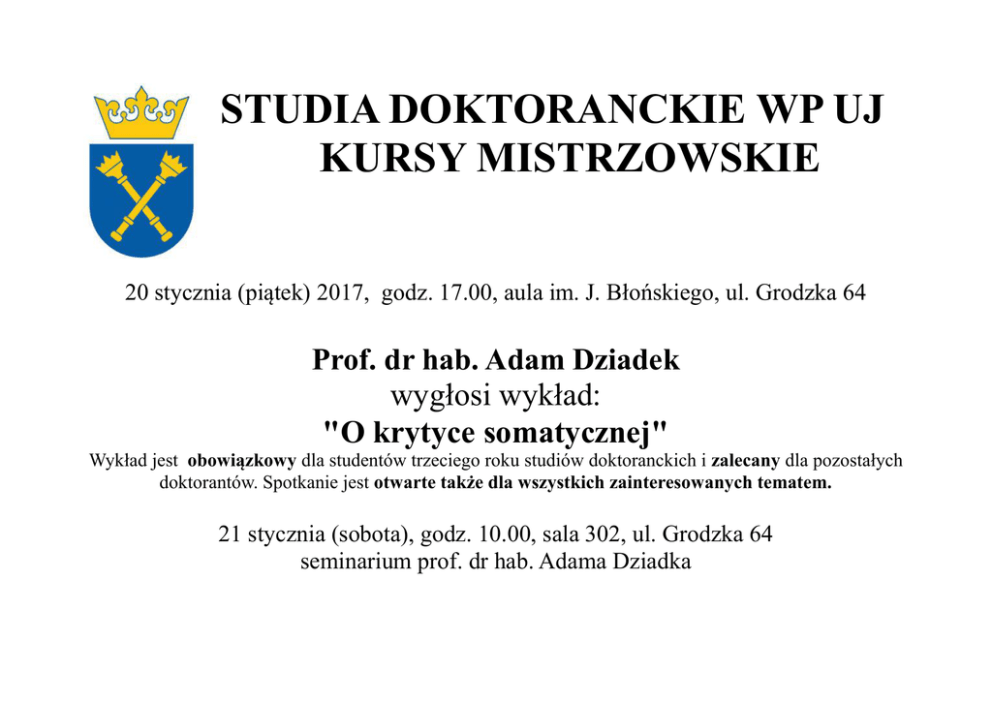 STUDIA DOKTORANCKIE WP UJ
KURSY MISTRZOWSKIE

20 stycznia (piątek) 2017, godz. 17.00, aula im. J. Błońskiego, ul. Grodzka 64

Prof. dr hab. Adam Dziadek
wygłosi wykład:
"O krytyce somatycznej"
Wykład jest obowiązkowy dla studentów trzeciego roku studiów doktoranckich i zalecany dla pozostałych doktorantów. Spotkanie jest otwarte także dla wszystkich zainteresowanych tematem.

21 stycznia (sobota), godz. 10.00, sala 302, ul. Grodzka 64
seminarium prof. dr hab. Adama Dziadka